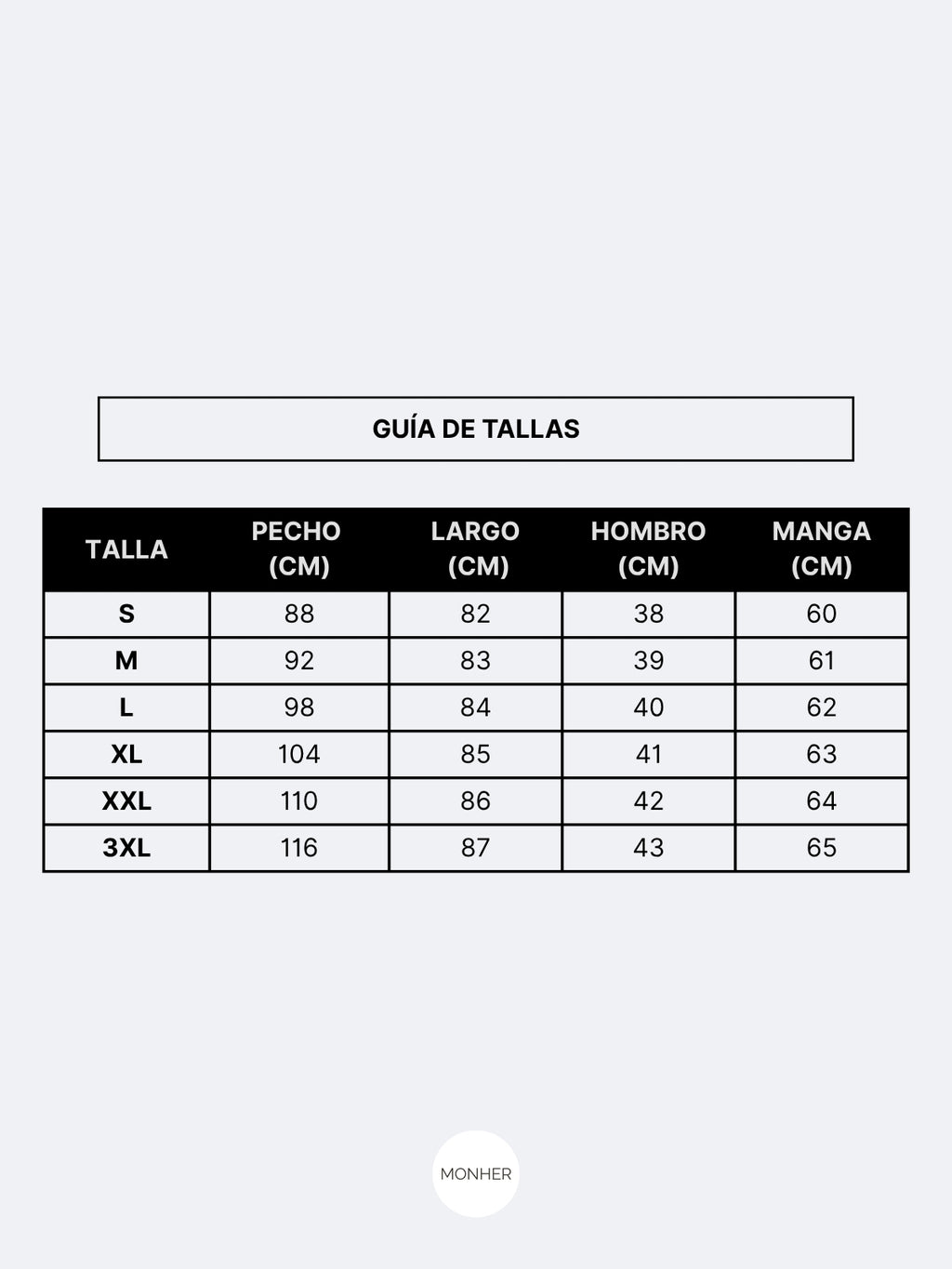 GUÍA DE TALLAS

| TALLA | PECHO (CM) | LARGO (CM) | HOMBRO (CM) | MANGA (CM) |
|---|---|---|---|---|
| S | 88 | 82 | 38 | 60 |
| M | 92 | 83 | 39 | 61 |
| L | 98 | 84 | 40 | 62 |
| XL | 104 | 85 | 41 | 63 |
| XXL | 110 | 86 | 42 | 64 |
| 3XL | 116 | 87 | 43 | 65 |

MONHER